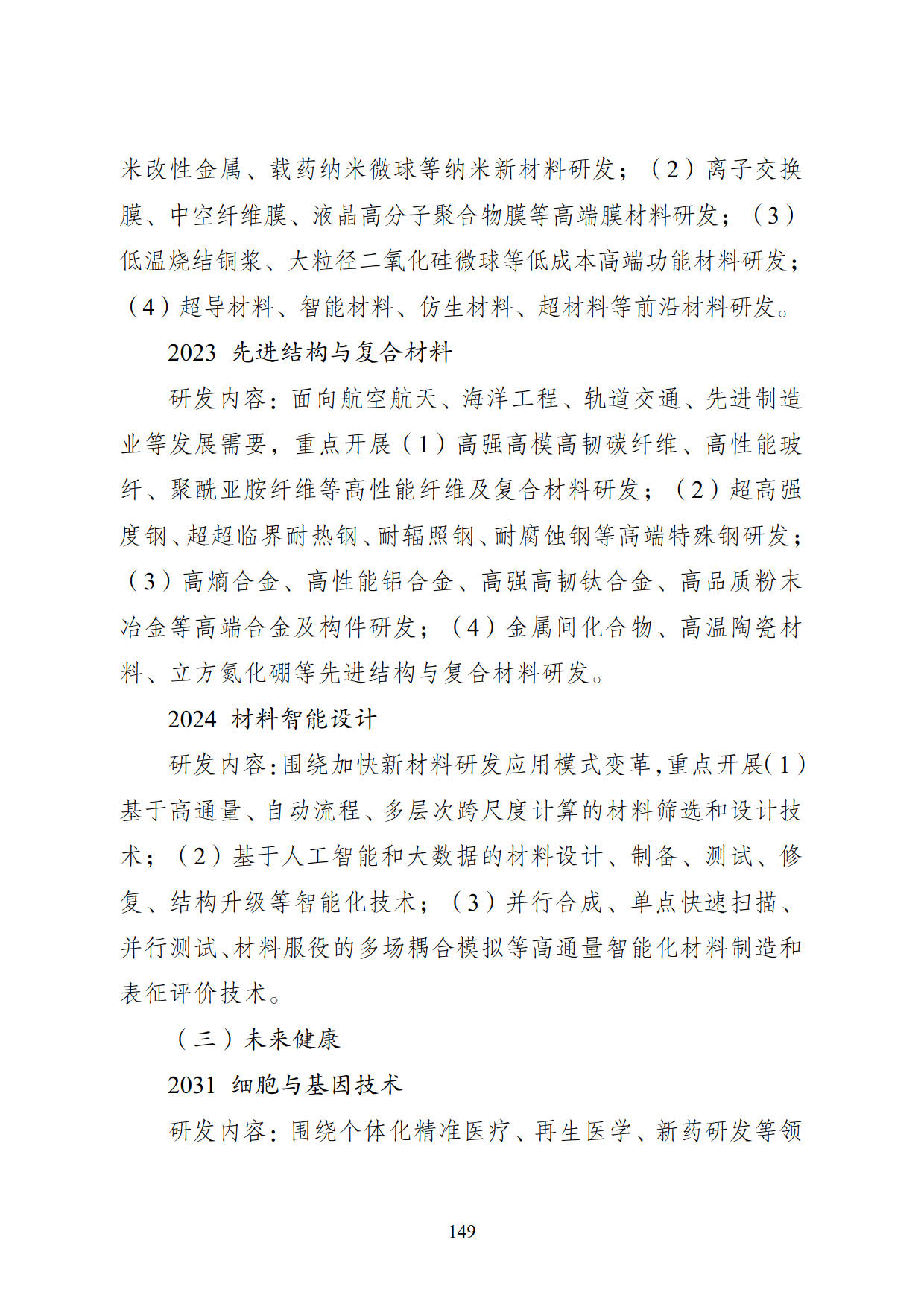 米改性金属、载药纳米微球等纳米新材料研发；（2）离子交换膜、中空纤维膜、液晶高分子聚合物膜等高端膜材料研发；（3）低温烧结铜浆、大粒径二氧化硅微球等低成本高端功能材料研发；（4）超导材料、智能材料、仿生材料、超材料等前沿材料研发。

2023 先进结构与复合材料

研发内容：面向航空航天、海洋工程、轨道交通、先进制造业等发展需要，重点开展（1）高强高模高韧碳纤维、高性能玻纤、聚酰亚胺纤维等高性能纤维及复合材料研发；（2）超高强度钢、超超临界耐热钢、耐辐照钢、耐腐蚀钢等高端特殊钢研发；（3）高熵合金、高性能铝合金、高强高韧钛合金、高品质粉末冶金等高端合金及构件研发；（4）金属间化合物、高温陶瓷材料、立方氮化硼等先进结构与复合材料研发。

2024 材料智能设计

研发内容：围绕加快新材料研发应用模式变革，重点开展（1）基于高通量、自动流程、多层次跨尺度计算的材料筛选和设计技术；（2）基于人工智能和大数据的材料设计、制备、测试、修复、结构升级等智能化技术；（3）并行合成、单点快速扫描、并行测试、材料服役的多场耦合模拟等高通量智能化材料制造和表征评价技术。

（三）未来健康

2031 细胞与基因技术

研发内容：围绕个体化精准医疗、再生医学、新药研发等领

149